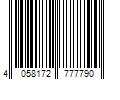 4 058172 777790